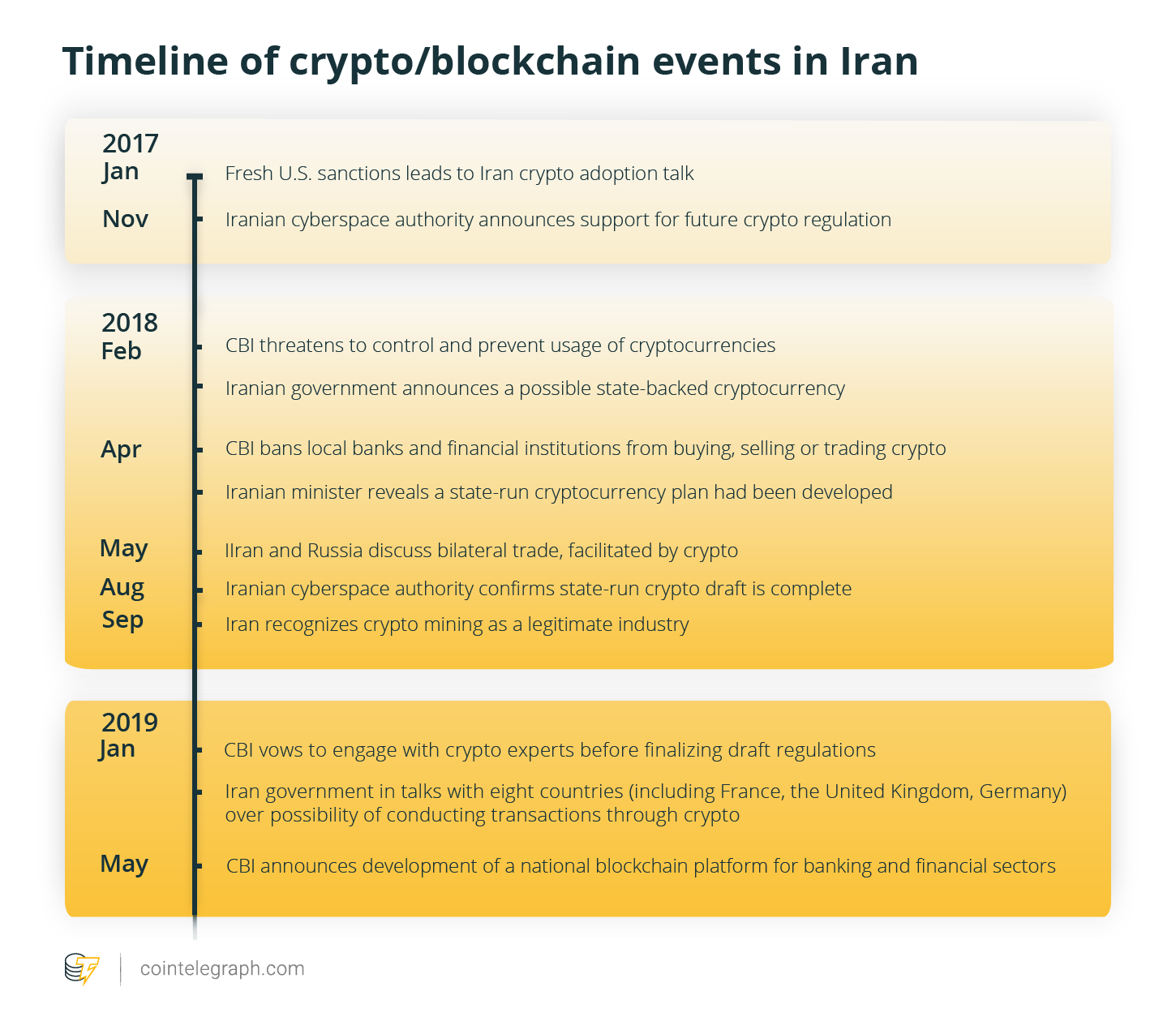 Timeline of crypto/blockchain events in Iran

2017
Jan
Fresh U.S. sanctions leads to Iran crypto adoption talk

Nov
Iranian cyberspace authority announces support for future crypto regulation

2018
Feb
CBI threatens to control and prevent usage of cryptocurrencies

Iranian government announces a possible state-backed cryptocurrency

Apr
CBI bans local banks and financial institutions from buying, selling or trading crypto

Iranian minister reveals a state-run cryptocurrency plan had been developed

May
IIran and Russia discuss bilateral trade, facilitated by crypto

Aug
Iranian cyberspace authority confirms state-run crypto draft is complete

Sep
Iran recognizes crypto mining as a legitimate industry

2019
Jan
CBI vows to engage with crypto experts before finalizing draft regulations

Iran government in talks with eight countries (including France, the United Kingdom, Germany) over possibility of conducting transactions through crypto

May
CBI announces development of a national blockchain platform for banking and financial sectors

cointelegraph.com